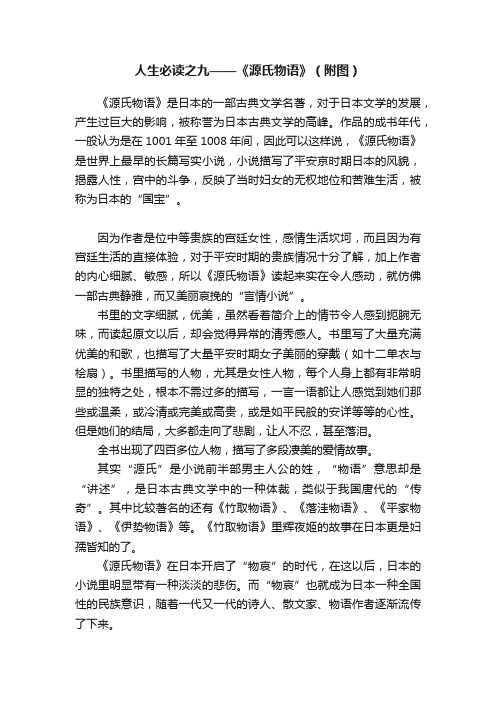 人生必读之九——《源氏物语》（附图）

《源氏物语》是日本的一部古典文学名著，对于日本文学的发展，产生过巨大的影响，被称誉为日本古典文学的高峰。作品的成书年代，一般认为是在 1001 年至 1008 年间，因此可以这样说，《源氏物语》是世界上最早的长篇写实小说，小说描写了平安京时期日本的风貌，揭露人性，宫中的斗争，反映了当时妇女的无权地位和苦难生活，被称为日本的“国宝”。

因为作者是位中等贵族的宫廷女性，感情生活坎坷，而且因为有宫廷生活的直接体验，对于平安时期的贵族情况十分了解，加上作者的内心细腻、敏感，所以《源氏物语》读起来实在令人感动，就仿佛一部古典静雅，而又美丽哀挽的“言情小说”。

书里的文字细腻，优美，虽然看着简介上的情节令人感到扼腕无味，而读起原文以后，却会觉得异常的清秀感人。书里写了大量充满优美的和歌，也描写了大量平安时期女子美丽的穿戴（如十二单衣与桧扇）。书里描写的人物，尤其是女性人物，每个人身上都有非常明显的独特之处，根本不需过多的描写，一言一语都让人感觉到她们那些或温柔，或冷清或完美或高贵，或是如平民般的安详等等的心性。但是她们的结局，大多都走向了悲剧，让人不忍，甚至落泪。

全书出现了四百多位人物，描写了多段凄美的爱情故事。

其实“源氏”是小说前半部男主人公的姓，“物语”意思却是“讲述”，是日本古典文学中的一种体裁，类似于我国唐代的“传奇”。其中比较著名的还有《竹取物语》、《落洼物语》、《平家物语》、《伊势物语》等。《竹取物语》里辉夜姬的故事在日本更是妇孺皆知的了。

《源氏物语》在日本开启了“物哀”的时代，在这以后，日本的小说里明显带有一种淡淡的悲伤。而“物哀”也就成为日本一种全国性的民族意识，随着一代又一代的诗人、散文家、物语作者逐渐流传了下来。